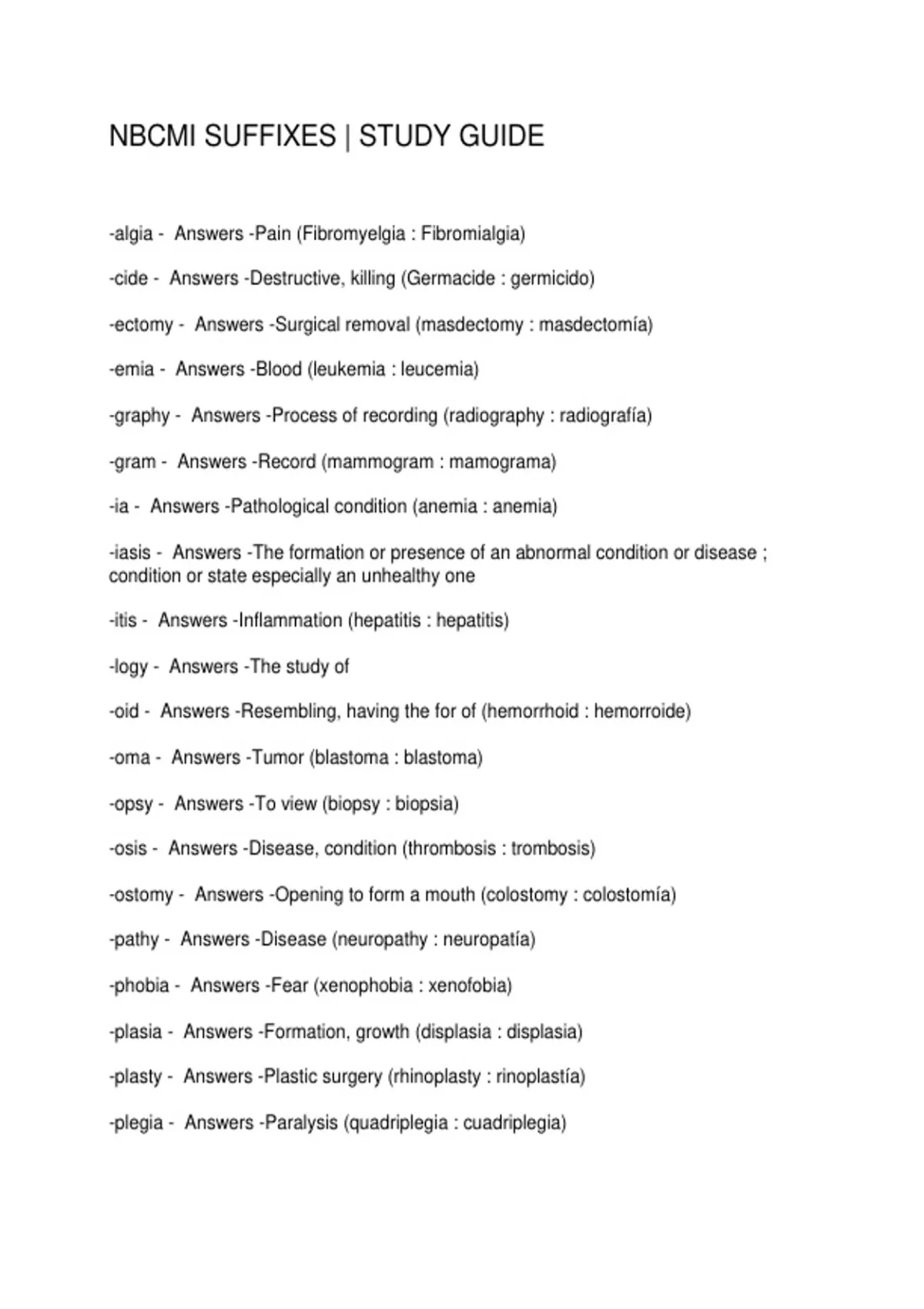 NBCMI SUFFIXES | STUDY GUIDE

-algia - Answers -Pain (Fibromyelgia : Fibromialgia)

-cide - Answers -Destructive, killing (Germacide : germicido)

-ectomy - Answers -Surgical removal (masdectomy : masdectomía)

-emia - Answers -Blood (leukemia : leucemia)

-graphy - Answers -Process of recording (radiography : radiografía)

-gram - Answers -Record (mammogram : mamograma)

-ia - Answers -Pathological condition (anemia : anemia)

-iasis - Answers -The formation or presence of an abnormal condition or disease ; condition or state especially an unhealthy one

-itis - Answers -Inflammation (hepatitis : hepatitis)

-logy - Answers -The study of

-oid - Answers -Resembling, having the for of (hemorrhoid : hemorroide)

-oma - Answers -Tumor (blastoma : blastoma)

-opsy - Answers -To view (biopsy : biopsia)

-osis - Answers -Disease, condition (thrombosis : trombosis)

-ostomy - Answers -Opening to form a mouth (colostomy : colostomía)

-pathy - Answers -Disease (neuropathy : neuropatía)

-phobia - Answers -Fear (xenophobia : xenofobia)

-plasia - Answers -Formation, growth (displasia : displasia)

-plasty - Answers -Plastic surgery (rhinoplasty : rinoplastía)

-plegia - Answers -Paralysis (quadriplegia : cuadriplegia)